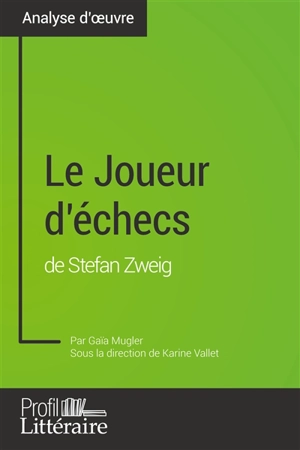 Analyse d'œuvre

Le Joueur d'échecs
de Stefan Zweig

Par Gaïa Mugler
Sous la direction de Karine Vallet

Profil
Littéraire